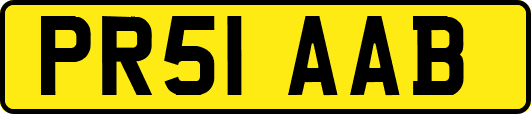 PR51 AAB